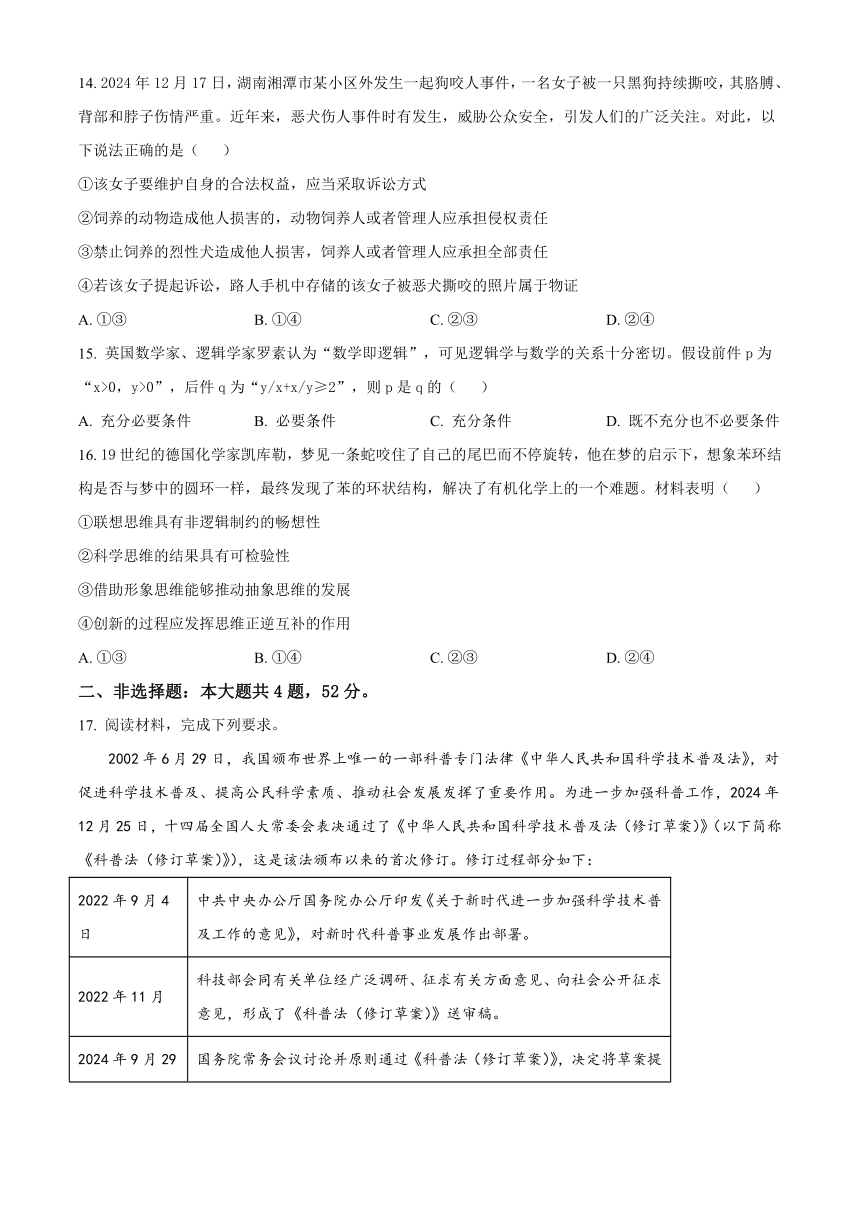 14. 2024 年 12 月 17 日，湖南湘潭市某小区外发生一起狗咬人事件，一名女子被一只黑狗持续撕咬，其胳膊、背部和脖子伤情严重。近年来，恶犬伤人事件时有发生，威胁公众安全，引发人们的广泛关注。对此，以下说法正确的是（　　）

①该女子要维护自身的合法权益，应当采取诉讼方式

②饲养的动物造成他人损害的，动物饲养人或者管理人应承担侵权责任

③禁止饲养的烈性犬造成他人损害，饲养人或者管理人应承担全部责任

④若该女子提起诉讼，路人手机中存储的该女子被恶犬撕咬的照片属于物证

A. ①③　　B. ①④　　C. ②③　　D. ②④

15. 英国数学家、逻辑学家罗素认为“数学即逻辑”，可见逻辑学与数学的关系十分密切。假设前件 p 为“x>0，y>0”，后件 q 为“y/x+x/y≥2”，则 p 是 q 的（　　）

A. 充分必要条件　　B. 必要条件　　C. 充分条件　　D. 既不充分也不必要条件

16. 19 世纪的德国化学家凯库勒，梦见一条蛇咬住了自己的尾巴而不停旋转，他在梦的启示下，想象苯环结构是否与梦中的圆环一样，最终发现了苯的环状结构，解决了有机化学上的一个难题。材料表明（　　）

①联想思维具有非逻辑制约的畅想性

②科学思维的结果具有可检验性

③借助形象思维能够推动抽象思维的发展

④创新的过程应发挥思维正逆互补的作用

A. ①③　　B. ①④　　C. ②③　　D. ②④

二、非选择题：本大题共 4 题，52 分。

17. 阅读材料，完成下列要求。

2002 年 6 月 29 日，我国颁布世界上唯一的一部科普专门法律《中华人民共和国科学技术普及法》，对促进科学技术普及、提高公民科学素质、推动社会发展发挥了重要作用。为进一步加强科普工作，2024 年 12 月 25 日，十四届全国人大常委会表决通过了《中华人民共和国科学技术普及法（修订草案）》(以下简称《科普法（修订草案）》)，这是该法颁布以来的首次修订。修订过程部分如下：

| 2022 年 9 月 4 日 | 中共中央办公厅国务院办公厅印发《关于新时代进一步加强科学技术普及工作的意见》，对新时代科普事业发展作出部署。 |
|---|---|
| 2022 年 11 月 | 科技部会同有关单位经广泛调研、征求有关方面意见、向社会公开征求意见，形成了《科普法（修订草案）》送审稿。 |
| 2024 年 9 月 29 | 国务院常务会议讨论并原则通过《科普法（修订草案）》，决定将草案提 |